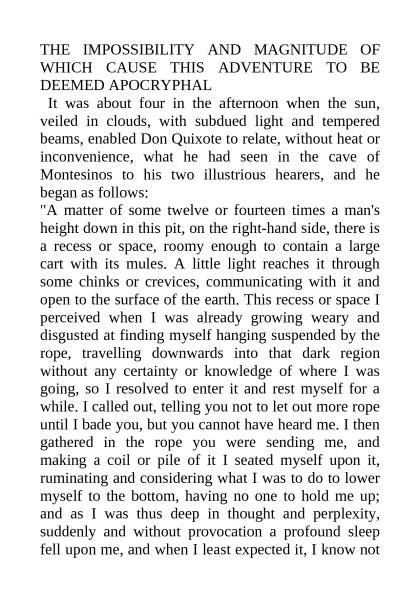 THE IMPOSSIBILITY AND MAGNITUDE OF WHICH CAUSE THIS ADVENTURE TO BE DEEMED APOCRYPHAL

It was about four in the afternoon when the sun, veiled in clouds, with subdued light and tempered beams, enabled Don Quixote to relate, without heat or inconvenience, what he had seen in the cave of Montesinos to his two illustrious hearers, and he began as follows:

"A matter of some twelve or fourteen times a man's height down in this pit, on the right-hand side, there is a recess or space, roomy enough to contain a large cart with its mules. A little light reaches it through some chinks or crevices, communicating with it and open to the surface of the earth. This recess or space I perceived when I was already growing weary and disgusted at finding myself hanging suspended by the rope, travelling downwards into that dark region without any certainty or knowledge of where I was going, so I resolved to enter it and rest myself for a while. I called out, telling you not to let out more rope until I bade you, but you cannot have heard me. I then gathered in the rope you were sending me, and making a coil or pile of it I seated myself upon it, ruminating and considering what I was to do to lower myself to the bottom, having no one to hold me up; and as I was thus deep in thought and perplexity, suddenly and without provocation a profound sleep fell upon me, and when I least expected it, I know not